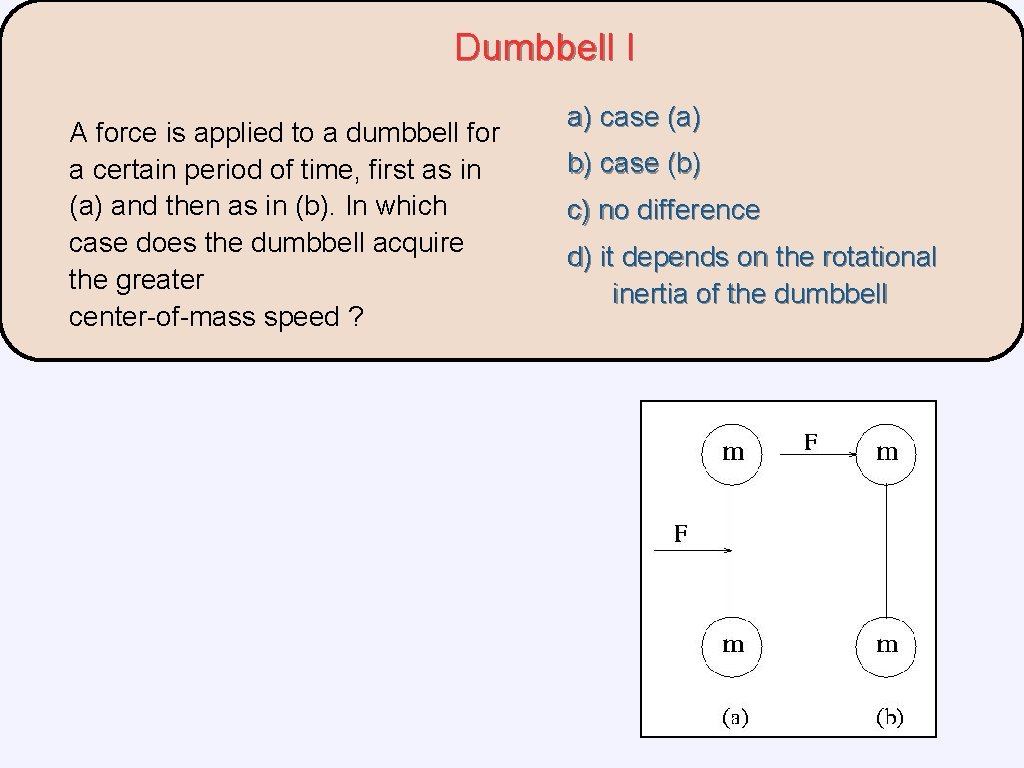 Dumbbell I

A force is applied to a dumbbell for a certain period of time, first as in (a) and then as in (b). In which case does the dumbbell acquire the greater center-of-mass speed ?

a) case (a)

b) case (b)

c) no difference

d) it depends on the rotational inertia of the dumbbell

m

F

m

F

m

m

(a)

(b)